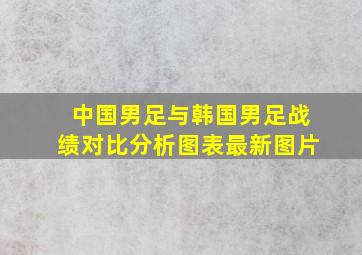 中国男足与韩国男足战绩对比分析图表最新图片